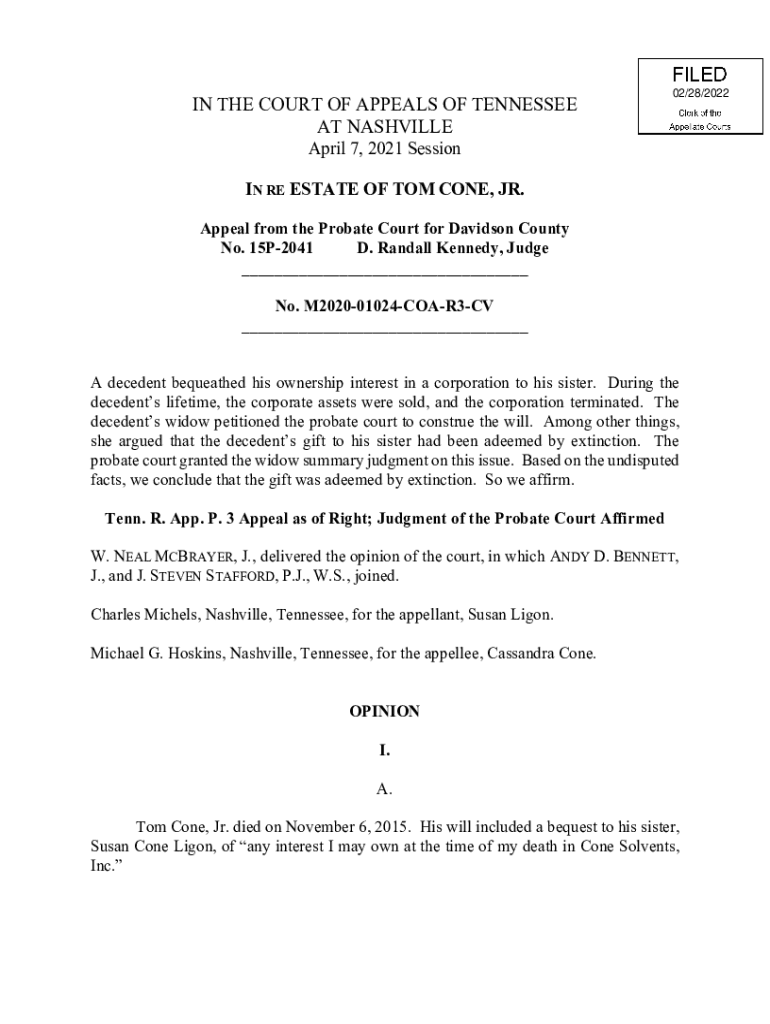 FILED
02/28/2022
Clerk of the Appellate Courts

IN THE COURT OF APPEALS OF TENNESSEE
AT NASHVILLE
April 7, 2021 Session

IN RE ESTATE OF TOM CONE, JR.

Appeal from the Probate Court for Davidson County
No. 15P-2041 D. Randall Kennedy, Judge

No. M2020-01024-COA-R3-CV

A decedent bequeathed his ownership interest in a corporation to his sister. During the decedent's lifetime, the corporate assets were sold, and the corporation terminated. The decedent's widow petitioned the probate court to construe the will. Among other things, she argued that the decedent's gift to his sister had been adeemed by extinction. The probate court granted the widow summary judgment on this issue. Based on the undisputed facts, we conclude that the gift was adeemed by extinction. So we affirm.

Tenn. R. App. P. 3 Appeal as of Right; Judgment of the Probate Court Affirmed

W. NEAL MCBRAYER, J., delivered the opinion of the court, in which ANDY D. BENNETT, J., and J. STEVEN STAFFORD, P.J., W.S., joined.

Charles Michels, Nashville, Tennessee, for the appellant, Susan Ligon.

Michael G. Hoskins, Nashville, Tennessee, for the appellee, Cassandra Cone.

OPINION

I.

A.

Tom Cone, Jr. died on November 6, 2015. His will included a bequest to his sister, Susan Cone Ligon, of "any interest I may own at the time of my death in Cone Solvents, Inc."